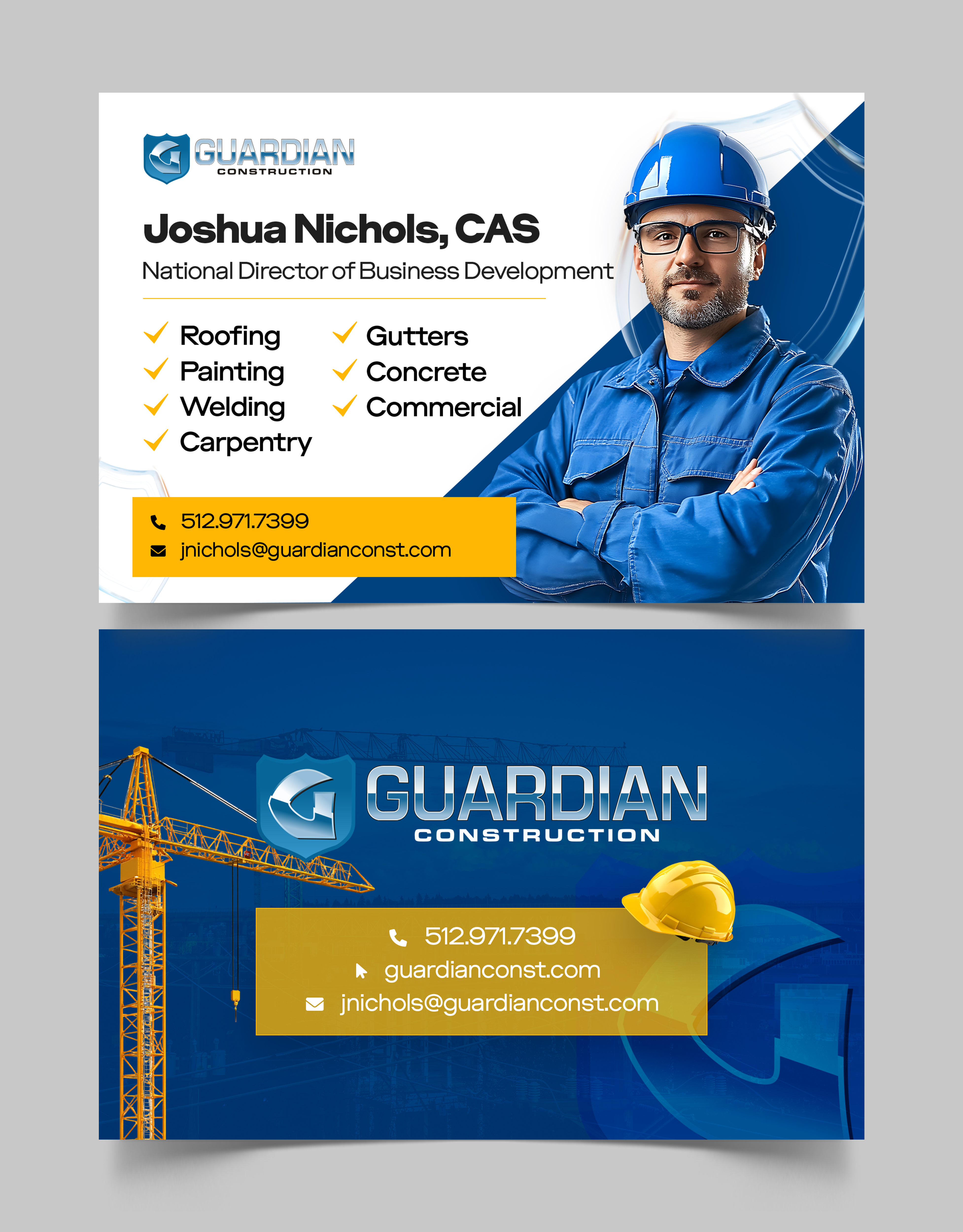 GUARDIAN
CONSTRUCTION

Joshua Nichols, CAS
National Director of Business Development

Roofing
Painting
Welding
Carpentry

Gutters
Concrete
Commercial

512.971.7399
jnichols@guardianconst.com

GUARDIAN
CONSTRUCTION

512.971.7399
guardianconst.com
jnichols@guardianconst.com